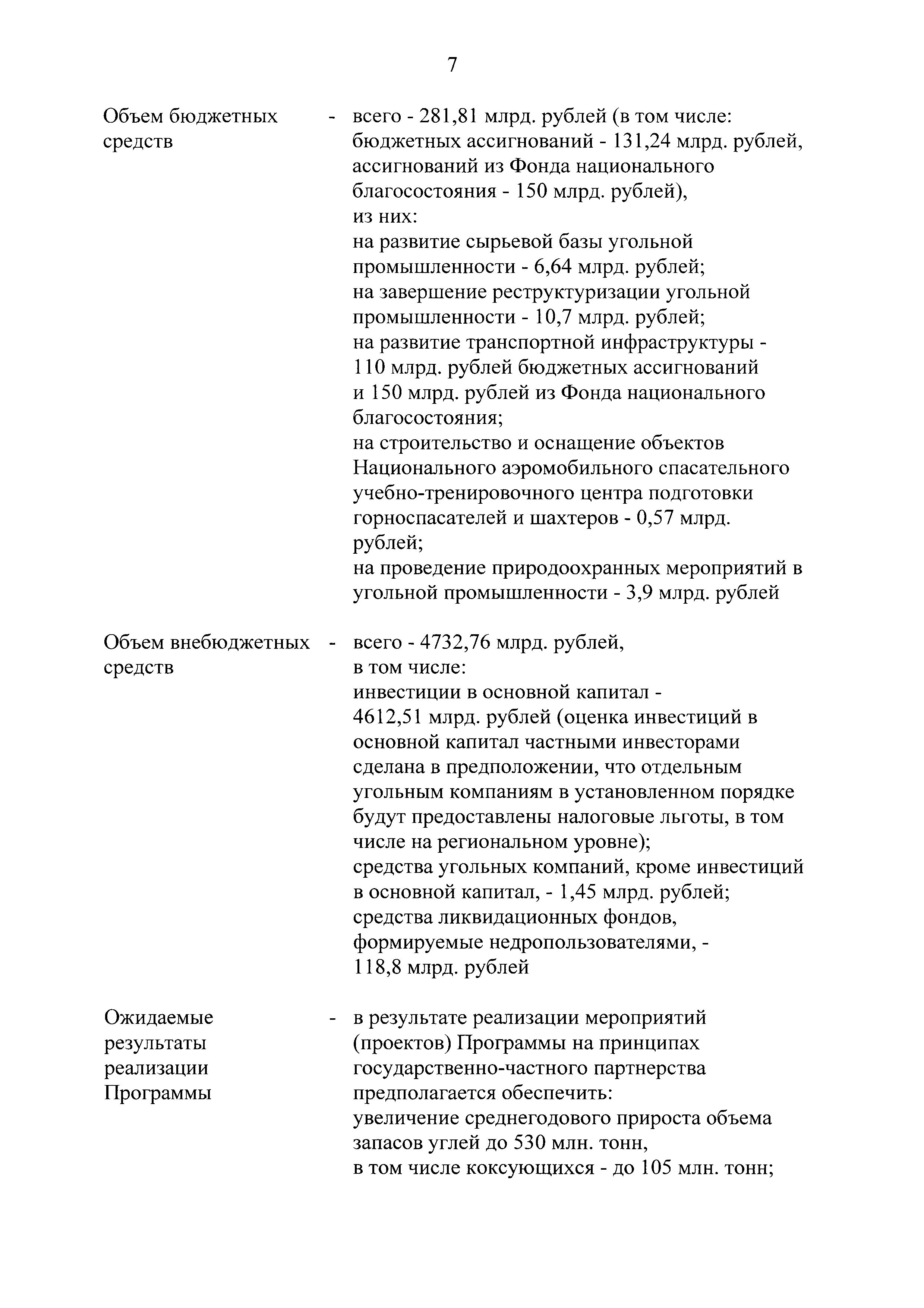 7

Объем бюджетных средств - всего - 281,81 млрд. рублей (в том числе: бюджетных ассигнований - 131,24 млрд. рублей, ассигнований из Фонда национального благосостояния - 150 млрд. рублей), из них:
на развитие сырьевой базы угольной промышленности - 6,64 млрд. рублей;
на завершение реструктуризации угольной промышленности - 10,7 млрд. рублей;
на развитие транспортной инфраструктуры - 110 млрд. рублей бюджетных ассигнований и 150 млрд. рублей из Фонда национального благосостояния;
на строительство и оснащение объектов Национального аэромобильного спасательного учебно-тренировочного центра подготовки горноспасателей и шахтеров - 0,57 млрд. рублей;
на проведение природоохранных мероприятий в угольной промышленности - 3,9 млрд. рублей

Объем внебюджетных средств - всего - 4732,76 млрд. рублей, в том числе:
инвестиции в основной капитал - 4612,51 млрд. рублей (оценка инвестиций в основной капитал частными инвесторами сделана в предположении, что отдельным угольным компаниям в установленном порядке будут предоставлены налоговые льготы, в том числе на региональном уровне);
средства угольных компаний, кроме инвестиций в основной капитал, - 1,45 млрд. рублей;
средства ликвидационных фондов, формируемые недропользователями, - 118,8 млрд. рублей

Ожидаемые результаты реализации Программы - в результате реализации мероприятий (проектов) Программы на принципах государственно-частного партнерства предполагается обеспечить:
увеличение среднегодового прироста объема запасов углей до 530 млн. тонн, в том числе коксующихся - до 105 млн. тонн;